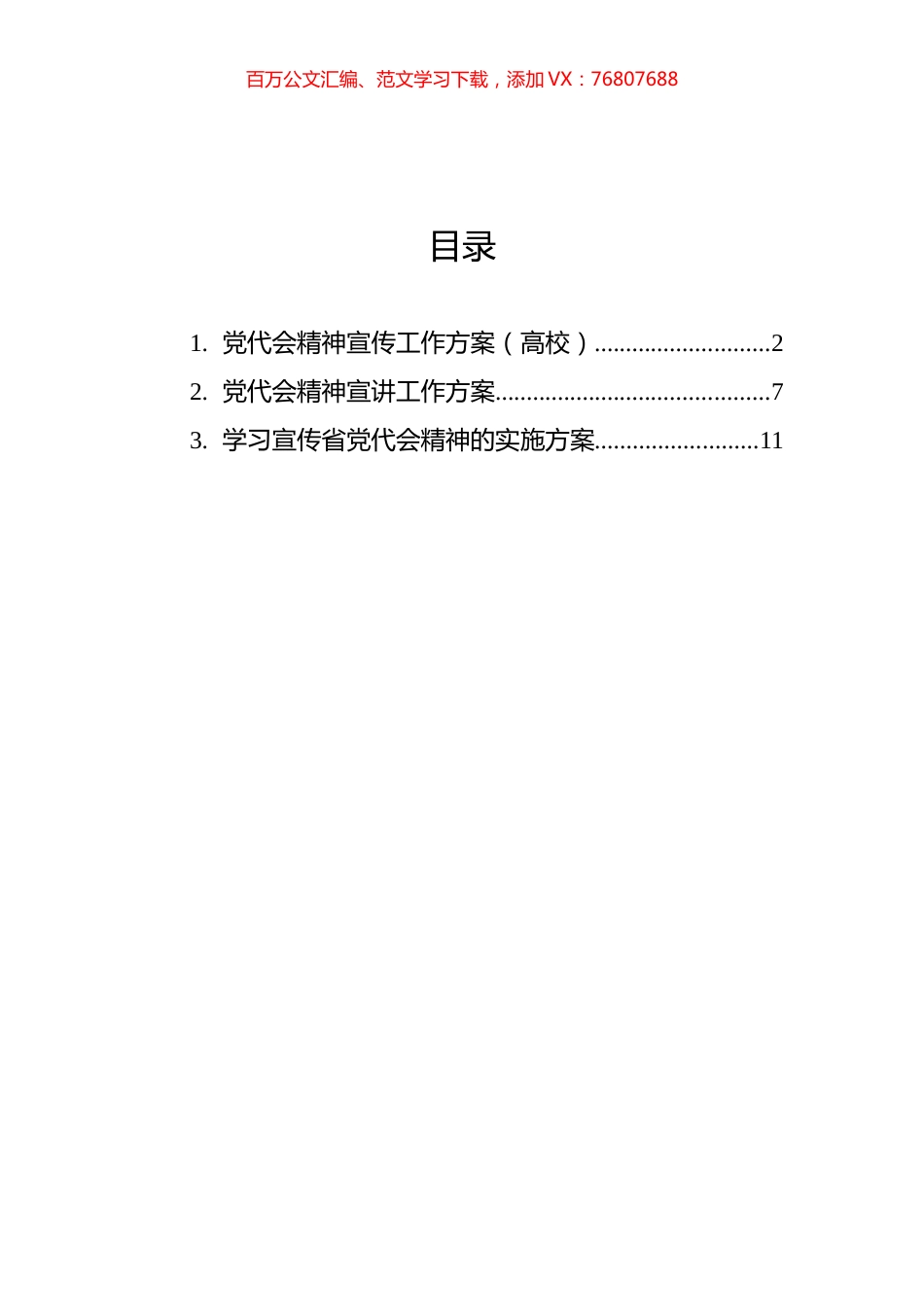 百万公文汇编、范文学习下载，添加 VX：76807688

目录

1. 党代会精神宣传工作方案（高校）............................2
2. 党代会精神宣讲工作方案............................................7
3. 学习宣传省党代会精神的实施方案..........................11